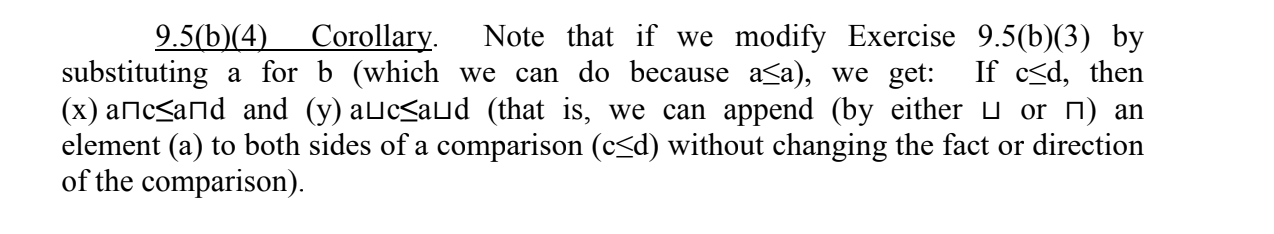 9.5(b)(4) Corollary. Note that if we modify Exercise 9.5(b)(3) by substituting a for b (which we can do because $a \leq a$), we get: If $c \leq d$, then (x) $a \sqcap c \leq a \sqcap d$ and (y) $a \sqcup c \leq a \sqcup d$ (that is, we can append (by either $\sqcup$ or $\sqcap$) an element (a) to both sides of a comparison ($c \leq d$) without changing the fact or direction of the comparison).